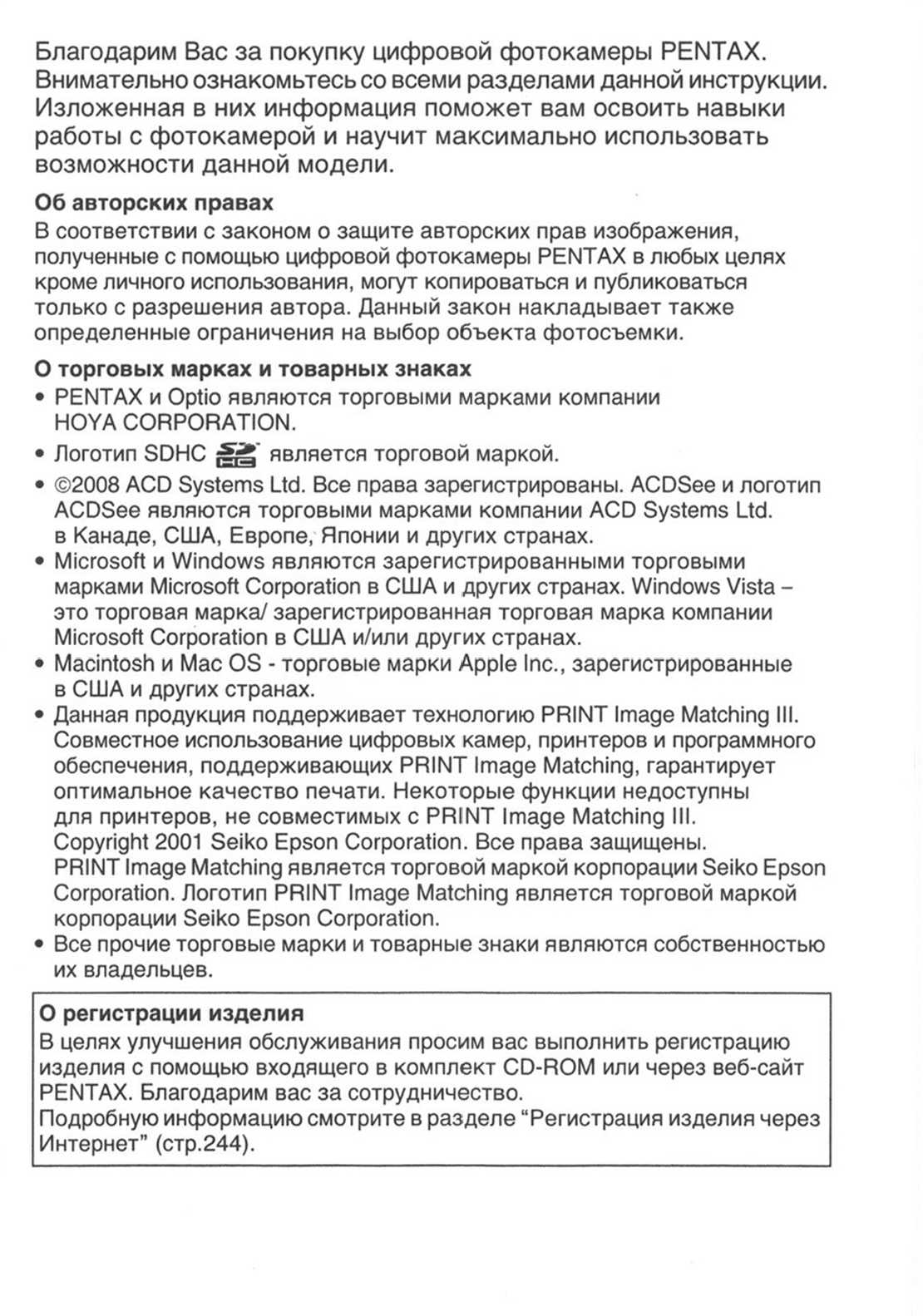 Благодарим Вас за покупку цифровой фотокамеры PENTAX. Внимательно ознакомьтесь со всеми разделами данной инструкции. Изложенная в них информация поможет вам освоить навыки работы с фотокамерой и научит максимально использовать возможности данной модели.

Об авторских правах
В соответствии с законом о защите авторских прав изображения, полученные с помощью цифровой фотокамеры PENTAX в любых целях кроме личного использования, могут копироваться и публиковаться только с разрешения автора. Данный закон накладывает также определенные ограничения на выбор объекта фотосъемки.

О торговых марках и товарных знаках
• PENTAX и Optio являются торговыми марками компании HOYA CORPORATION.
• Логотип SDHC является торговой маркой.
• ©2008 ACD Systems Ltd. Все права зарегистрированы. ACDSee и логотип ACDSee являются торговыми марками компании ACD Systems Ltd. в Канаде, США, Европе, Японии и других странах.
• Microsoft и Windows являются зарегистрированными торговыми марками Microsoft Corporation в США и других странах. Windows Vista – это торговая марка/ зарегистрированная торговая марка компании Microsoft Corporation в США и/или других странах.
• Macintosh и Mac OS - торговые марки Apple Inc., зарегистрированные в США и других странах.
• Данная продукция поддерживает технологию PRINT Image Matching III. Совместное использование цифровых камер, принтеров и программного обеспечения, поддерживающих PRINT Image Matching, гарантирует оптимальное качество печати. Некоторые функции недоступны для принтеров, не совместимых с PRINT Image Matching III. Copyright 2001 Seiko Epson Corporation. Все права защищены. PRINT Image Matching является торговой маркой корпорации Seiko Epson Corporation. Логотип PRINT Image Matching является торговой маркой корпорации Seiko Epson Corporation.
• Все прочие торговые марки и товарные знаки являются собственностью их владельцев.

О регистрации изделия
В целях улучшения обслуживания просим вас выполнить регистрацию изделия с помощью входящего в комплект CD-ROM или через веб-сайт PENTAX. Благодарим вас за сотрудничество.
Подробную информацию смотрите в разделе “Регистрация изделия через Интернет” (стр.244).